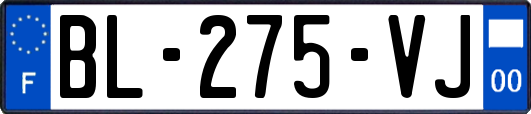 F

BL-275-VJ

00